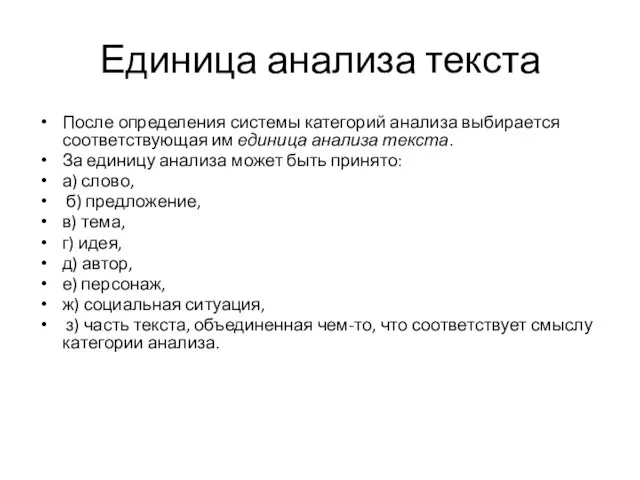 Единица анализа текста

• После определения системы категорий анализа выбирается соответствующая им единица анализа текста.
• За единицу анализа может быть принято:
• а) слово,
• б) предложение,
• в) тема,
• г) идея,
• д) автор,
• е) персонаж,
• ж) социальная ситуация,
• з) часть текста, объединенная чем-то, что соответствует смыслу категории анализа.